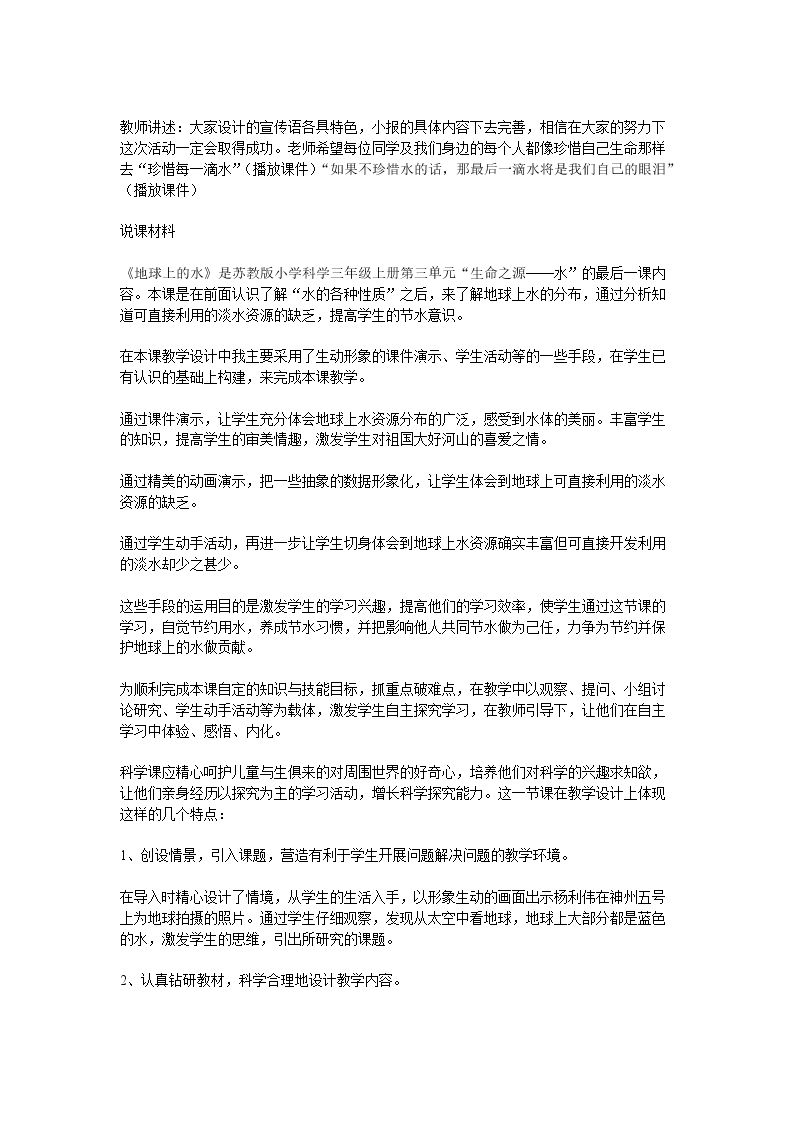 教师讲述：大家设计的宣传语各具特色，小报的具体内容下去完善，相信在大家的努力下这次活动一定会取得成功。老师希望每位同学及我们身边的每个人都像珍惜自己生命那样去“珍惜每一滴水”（播放课件）“如果不珍惜水的话，那最后一滴水将是我们自己的眼泪”（播放课件）

说课材料

《地球上的水》是苏教版小学科学三年级上册第三单元“生命之源——水”的最后一课内容。本课是在前面认识了解“水的各种性质”之后，来了解地球上水的分布，通过分析知道可直接利用的淡水资源的缺乏，提高学生的节水意识。

在本课教学设计中我主要采用了生动形象的课件演示、学生活动等的一些手段，在学生已有认识的基础上构建，来完成本课教学。

通过课件演示，让学生充分体会地球上水资源分布的广泛，感受到水体的美丽。丰富学生的知识，提高学生的审美情趣，激发学生对祖国大好河山的喜爱之情。

通过精美的动画演示，把一些抽象的数据形象化，让学生体会到地球上可直接利用的淡水资源的缺乏。

通过学生动手活动，再进一步让学生切身体会到地球上水资源确实丰富但可直接开发利用的淡水却少之甚少。

这些手段的运用目的是激发学生的学习兴趣，提高他们的学习效率，使学生通过这节课的学习，自觉节约用水，养成节水习惯，并把影响他人共同节水做为己任，力争为节约并保护地球上的水做贡献。

为顺利完成本课自定的知识与技能目标，抓重点破难点，在教学中以观察、提问、小组讨论研究、学生动手活动等为载体，激发学生自主探究学习，在教师引导下，让他们在自主学习中体验、感悟、内化。

科学课应精心呵护儿童与生俱来的对周围世界的好奇心，培养他们对科学的兴趣求知欲，让他们亲身经历以探究为主的学习活动，增长科学探究能力。这一节课在教学设计上体现这样的几个特点：

1、创设情景，引入课题，营造有利于学生开展问题解决问题的教学环境。

在导入时精心设计了情境，从学生的生活入手，以形象生动的画面出示杨利伟在神州五号上为地球拍摄的照片。通过学生仔细观察，发现从太空中看地球，地球上大部分都是蓝色的水，激发学生的思维，引出所研究的课题。

2、认真钻研教材，科学合理地设计教学内容。